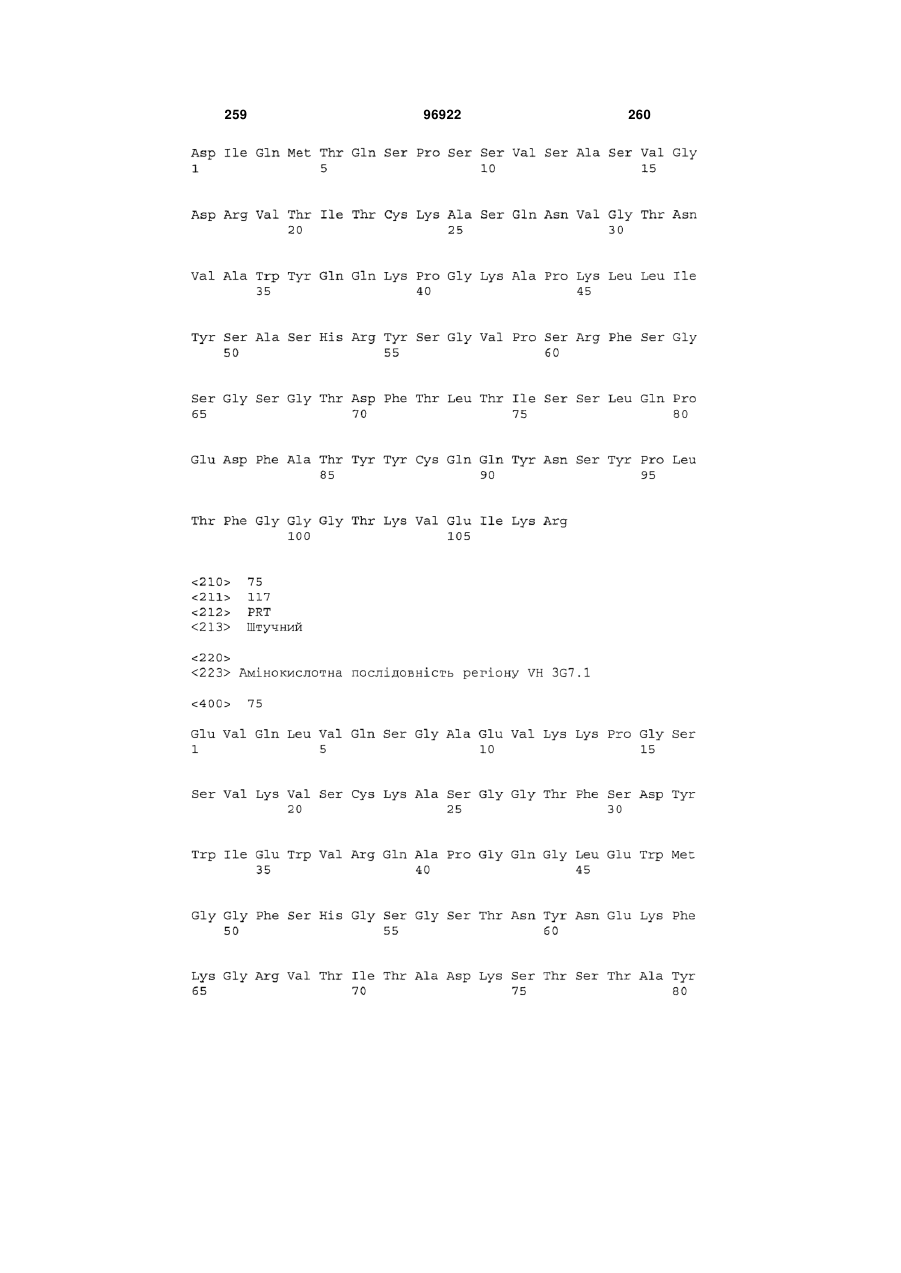 259 96922 260

Asp Ile Gln Met Thr Gln Ser Pro Ser Ser Val Ser Ala Ser Val Gly
1 5 10 15

Asp Arg Val Thr Ile Thr Cys Lys Ala Ser Gln Asn Val Gly Thr Asn
20 25 30

Val Ala Trp Tyr Gln Gln Lys Pro Gly Lys Ala Pro Lys Leu Leu Ile
35 40 45

Tyr Ser Ala Ser His Arg Tyr Ser Gly Val Pro Ser Arg Phe Ser Gly
50 55 60

Ser Gly Ser Gly Thr Asp Phe Thr Leu Thr Ile Ser Ser Leu Gln Pro
65 70 75 80

Glu Asp Phe Ala Thr Tyr Tyr Cys Gln Gln Tyr Asn Ser Tyr Pro Leu
85 90 95

Thr Phe Gly Gly Gly Thr Lys Val Glu Ile Lys Arg
100 105

<210> 75
<211> 117
<212> PRT
<213> Штучний

<220>
<223> Амінокислотна послідовність регіону VH 3G7.1

<400> 75

Glu Val Gln Leu Val Gln Ser Gly Ala Glu Val Lys Lys Pro Gly Ser
1 5 10 15

Ser Val Lys Val Ser Cys Lys Ala Ser Gly Gly Thr Phe Ser Asp Tyr
20 25 30

Trp Ile Glu Trp Val Arg Gln Ala Pro Gly Gln Gly Leu Glu Trp Met
35 40 45

Gly Gly Phe Ser His Gly Ser Gly Ser Thr Asn Tyr Asn Glu Lys Phe
50 55 60

Lys Gly Arg Val Thr Ile Thr Ala Asp Lys Ser Thr Ser Thr Ala Tyr
65 70 75 80